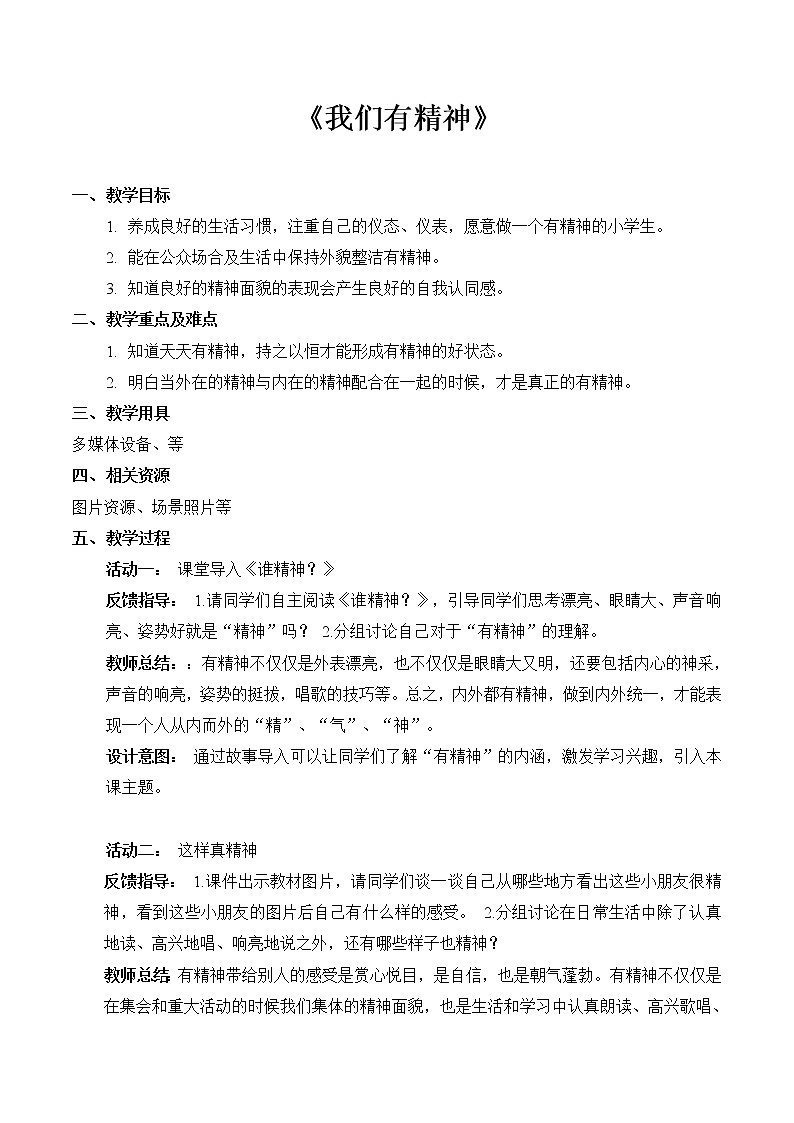 《我们有精神》

一、教学目标

1. 养成良好的生活习惯，注重自己的仪态、仪表，愿意做一个有精神的小学生。

2. 能在公众场合及生活中保持外貌整洁有精神。

3. 知道良好的精神面貌的表现会产生良好的自我认同感。

二、教学重点及难点

1. 知道天天有精神，持之以恒才能形成有精神的好状态。

2. 明白当外在的精神与内在的精神配合在一起的时候，才是真正的有精神。

三、教学用具

多媒体设备、等

四、相关资源

图片资源、场景照片等

五、教学过程

活动一： 课堂导入《谁精神？》

反馈指导： 1.请同学们自主阅读《谁精神？》，引导同学们思考漂亮、眼睛大、声音响亮、姿势好就是“精神”吗？ 2.分组讨论自己对于“有精神”的理解。

教师总结：：有精神不仅仅是外表漂亮，也不仅仅是眼睛大又明，还要包括内心的神采，声音的响亮，姿势的挺拔，唱歌的技巧等。总之，内外都有精神，做到内外统一，才能表现一个人从内而外的“精”、“气”、“神”。

设计意图： 通过故事导入可以让同学们了解“有精神”的内涵，激发学习兴趣，引入本课主题。

活动二： 这样真精神

反馈指导： 1.课件出示教材图片，请同学们谈一谈自己从哪些地方看出这些小朋友很精神，看到这些小朋友的图片后自己有什么样的感受。 2.分组讨论在日常生活中除了认真地读、高兴地唱、响亮地说之外，还有哪些样子也精神？

教师总结 有精神带给别人的感受是赏心悦目，是自信，也是朝气蓬勃。有精神不仅仅是在集会和重大活动的时候我们集体的精神面貌，也是生活和学习中认真朗读、高兴歌唱、